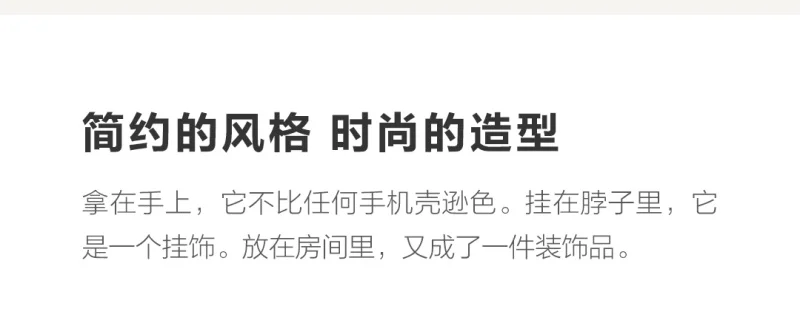 简约的风格 时尚的造型

拿在手上，它不比任何手机壳逊色。挂在脖子里，它是一个挂饰。放在房间里，又成了一件装饰品。